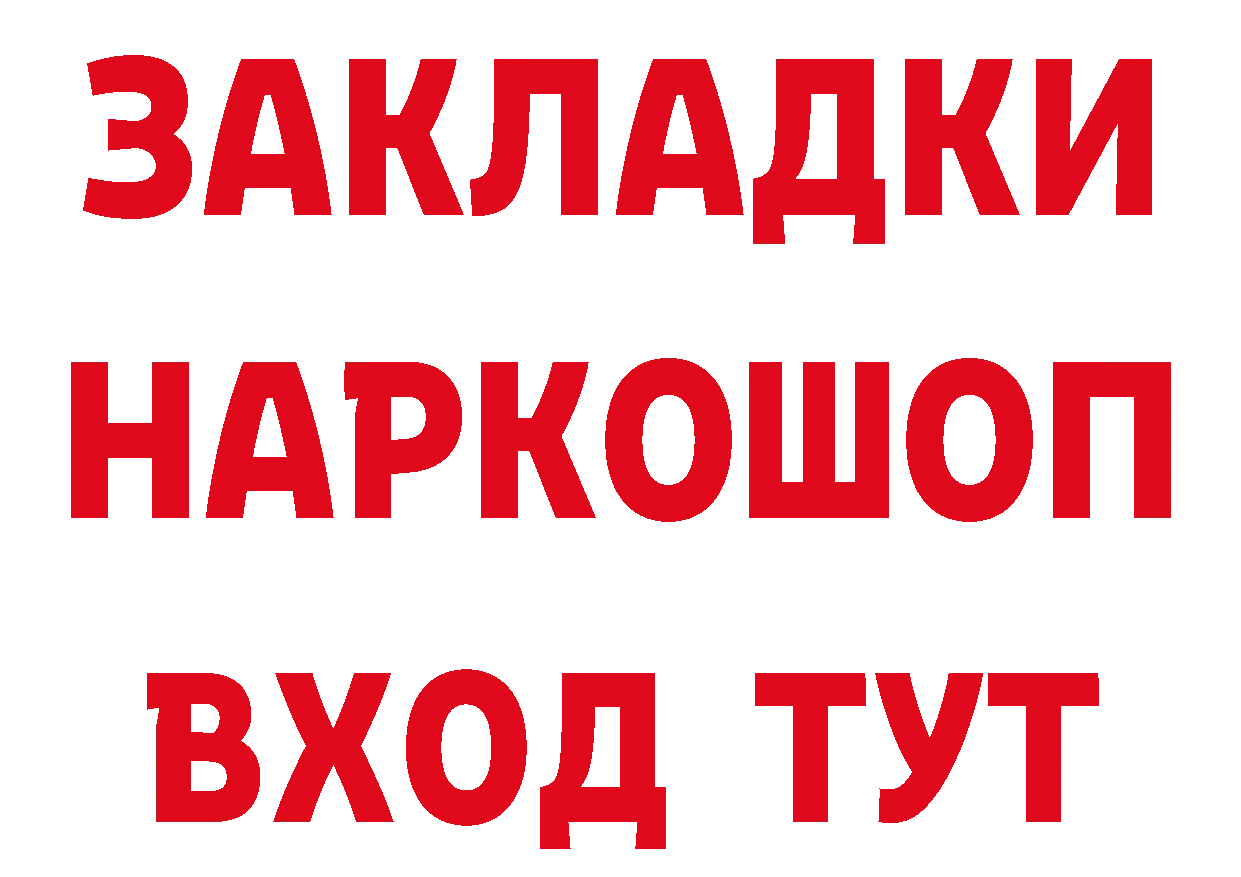 ЗАКЛАДКИ
НАРКОШОП
ВХОД ТУТ